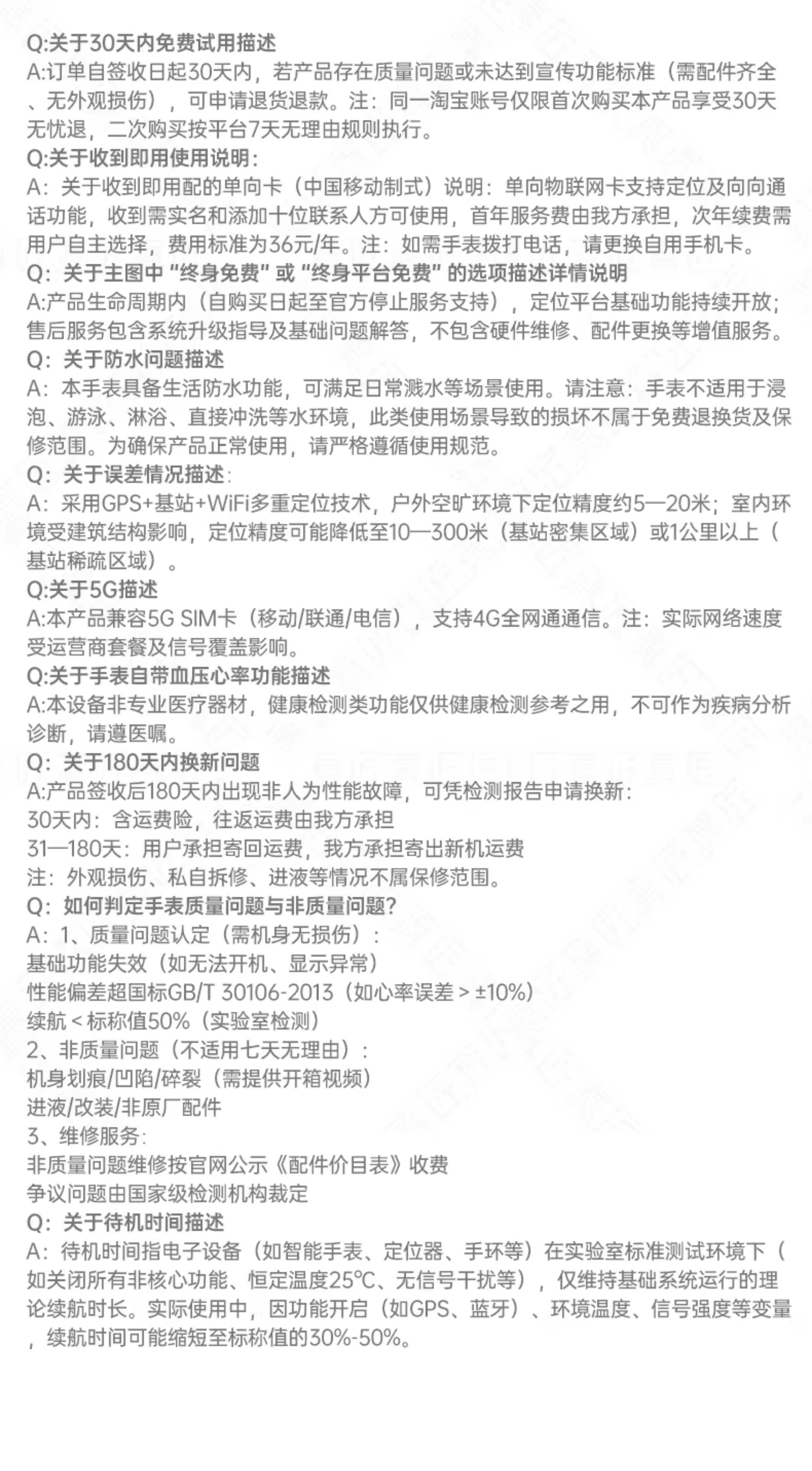 Q:关于30天内免费试用描述
A:订单自签收日起30天内，若产品存在质量问题或未达到宣传功能标准（需配件齐全、无外观损伤），可申请退货退款。注：同一淘宝账号仅限首次购买本产品享受30天无忧退，二次购买按平台7天无理由规则执行。
Q:关于收到即用使用说明：
A：关于收到即用配的单向卡（中国移动制式）说明：单向物联网卡支持定位及向向通话功能，收到需实名和添加十位联系人方可使用，首年服务费由我方承担，次年续费需用户自主选择，费用标准为36元/年。注：如需手表拨打电话，请更换自用手机卡。
Q：关于主图中“终身免费”或“终身平台免费”的选项描述详情说明
A:产品生命周期内（自购买日起至官方停止服务支持），定位平台基础功能持续开放；售后服务包含系统升级指导及基础问题解答，不包含硬件维修、配件更换等增值服务。
Q：关于防水问题描述
A：本手表具备生活防水功能，可满足日常溅水等场景使用。请注意：手表不适用于浸泡、游泳、淋浴、直接冲洗等水环境，此类使用场景导致的损坏不属于免费退换货及保修范围。为确保产品正常使用，请严格遵循使用规范。
Q：关于误差情况描述：
A：采用GPS+基站+WiFi多重定位技术，户外空旷环境下定位精度约5—20米；室内环境受建筑结构影响，定位精度可能降低至10—300米（基站密集区域）或1公里以上（基站稀疏区域）。
Q:关于5G描述
A:本产品兼容5G SIM卡（移动/联通/电信），支持4G全网通通信。注：实际网络速度受运营商套餐及信号覆盖影响。
Q:关于手表自带血压心率功能描述
A:本设备非专业医疗器材，健康检测类功能仅供健康检测参考之用，不可作为疾病分析诊断，请遵医嘱。
Q：关于180天内换新问题
A:产品签收后180天内出现非人为性能故障，可凭检测报告申请换新：
30天内：含运费险，往返运费由我方承担
31—180天：用户承担寄回运费，我方承担寄出新机运费
注：外观损伤、私自拆修、进液等情况不属保修范围。
Q：如何判定手表质量问题与非质量问题？
A：1、质量问题认定（需机身无损伤）：
基础功能失效（如无法开机、显示异常）
性能偏差超国标GB/T 30106-2013（如心率误差 > ±10%）
续航 < 标称值50%（实验室检测）
2、非质量问题（不适用七天无理由）：
机身划痕/凹陷/碎裂（需提供开箱视频）
进液/改装/非原厂配件
3、维修服务：
非质量问题维修按官网公示《配件价目表》收费
争议问题由国家级检测机构裁定
Q：关于待机时间描述
A：待机时间指电子设备（如智能手表、定位器、手环等）在实验室标准测试环境下（如关闭所有非核心功能、恒定温度25℃、无信号干扰等），仅维持基础系统运行的理论续航时长。实际使用中，因功能开启（如GPS、蓝牙）、环境温度、信号强度等变量，续航时间可能缩短至标称值的30%-50%。